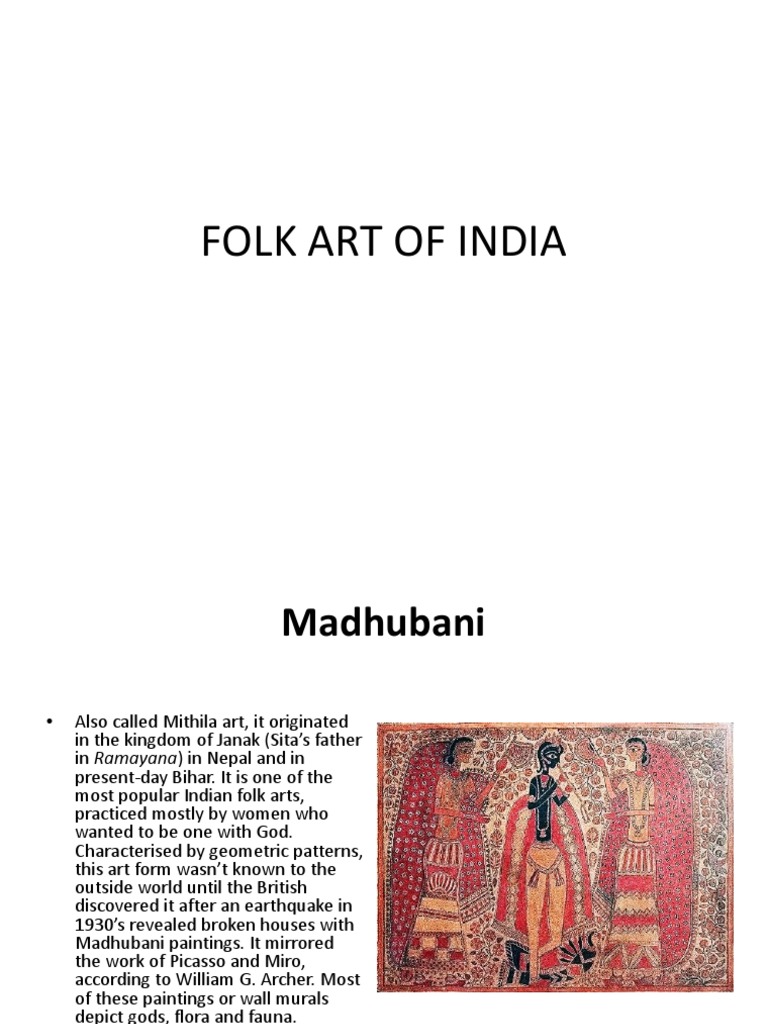 FOLK ART OF INDIA

Madhubani

• Also called Mithila art, it originated in the kingdom of Janak (Sita's father in Ramayana) in Nepal and in present-day Bihar. It is one of the most popular Indian folk arts, practiced mostly by women who wanted to be one with God. Characterised by geometric patterns, this art form wasn't known to the outside world until the British discovered it after an earthquake in 1930's revealed broken houses with Madhubani paintings. It mirrored the work of Picasso and Miro, according to William G. Archer. Most of these paintings or wall murals depict gods, flora and fauna.